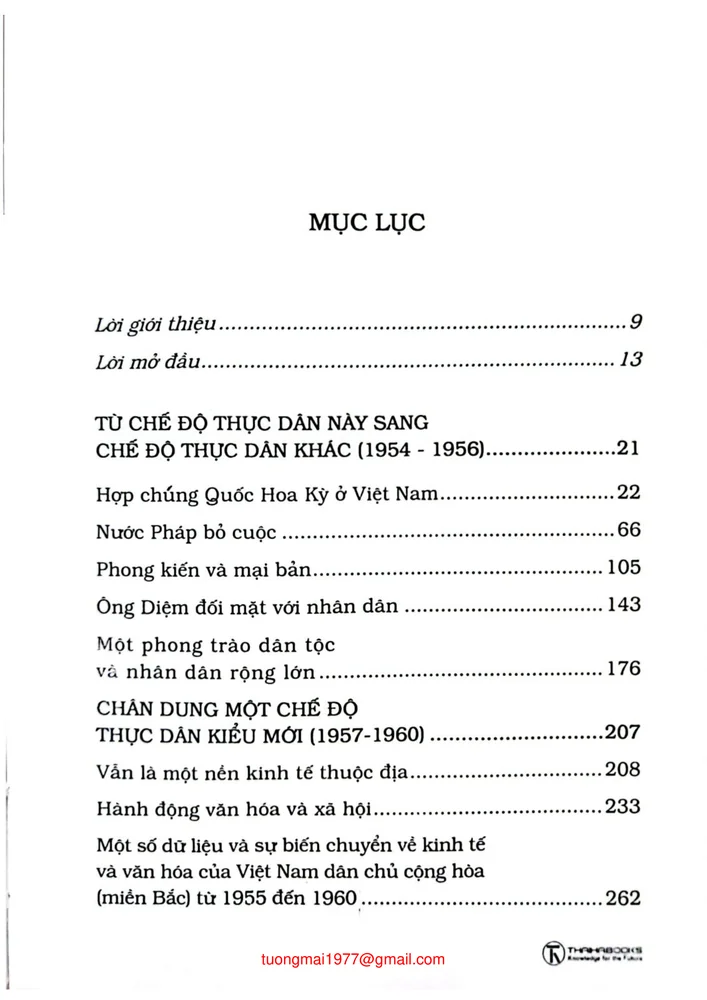 MỤC LỤC

Lời giới thiệu 9

Lời mở đầu 13

TỪ CHẾ ĐỘ THỰC DÂN NÀY SANG CHẾ ĐỘ THỰC DÂN KHÁC (1954 - 1956) 21

Hợp chúng Quốc Hoa Kỳ ở Việt Nam 22

Nước Pháp bỏ cuộc 66

Phong kiến và mại bản 105

Ông Diệm đối mặt với nhân dân 143

Một phong trào dân tộc và nhân dân rộng lớn 176

CHÂN DUNG MỘT CHẾ ĐỘ THỰC DÂN KIỂU MỚI (1957-1960) 207

Vẫn là một nền kinh tế thuộc địa 208

Hành động văn hóa và xã hội 233

Một số dữ liệu và sự biến chuyển về kinh tế và văn hóa của Việt Nam dân chủ cộng hòa (miền Bắc) từ 1955 đến 1960 262

tuongmai1977@gmail.com

THAIHABOOKS
Knowledge for the Future